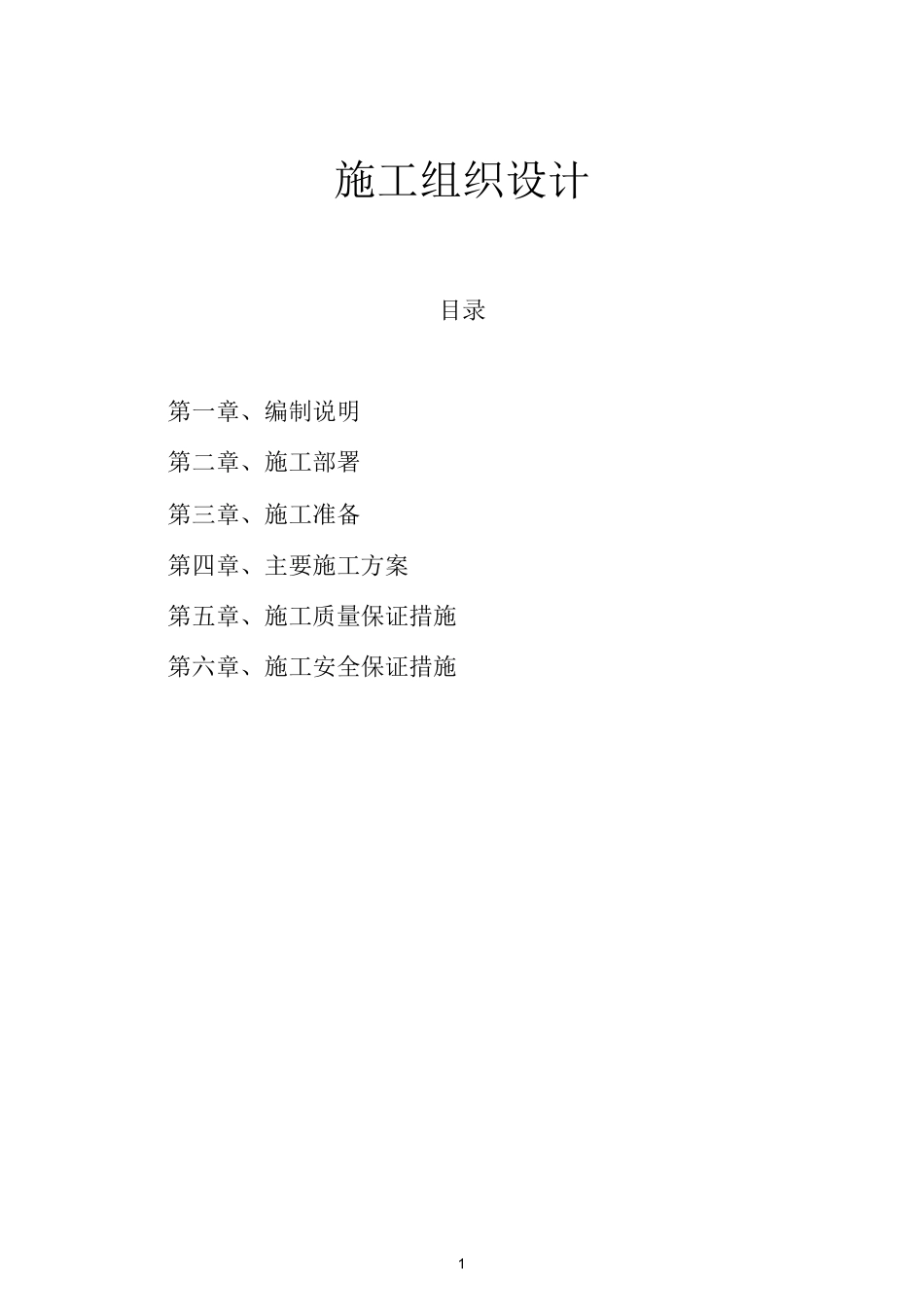 施工组织设计

目录

第一章、编制说明

第二章、施工部署

第三章、施工准备

第四章、主要施工方案

第五章、施工质量保证措施

第六章、施工安全保证措施

1